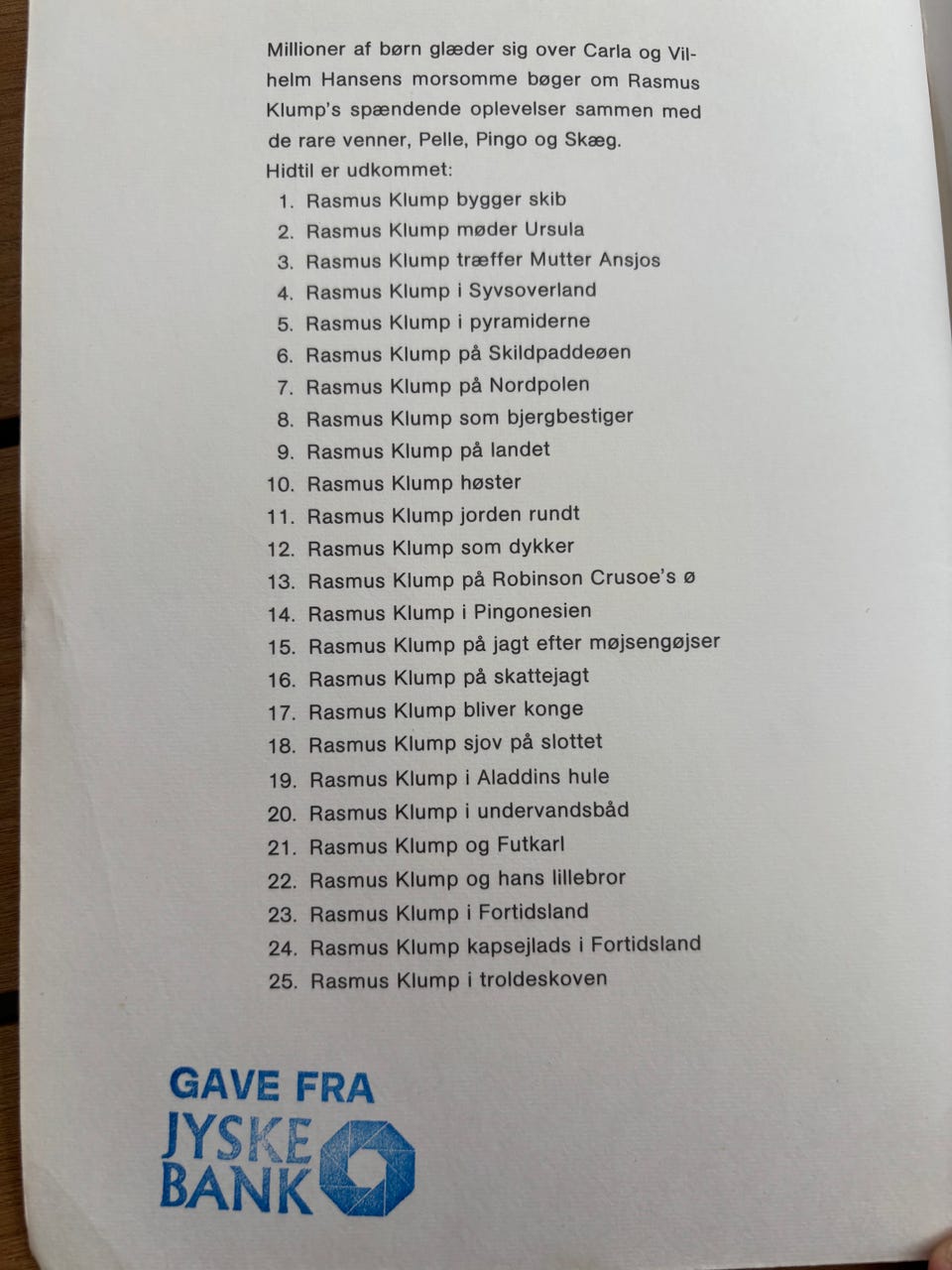 Millioner af børn glæder sig over Carla og Vilhelm Hansens morsomme bøger om Rasmus Klump's spændende oplevelser sammen med de rare venner, Pelle, Pingo og Skæg.
Hidtil er udkommet:

1. Rasmus Klump bygger skib
2. Rasmus Klump møder Ursula
3. Rasmus Klump træffer Mutter Ansjos
4. Rasmus Klump i Syvsoverland
5. Rasmus Klump i pyramiderne
6. Rasmus Klump på Skildpaddeøen
7. Rasmus Klump på Nordpolen
8. Rasmus Klump som bjergbestiger
9. Rasmus Klump på landet
10. Rasmus Klump høster
11. Rasmus Klump jorden rundt
12. Rasmus Klump som dykker
13. Rasmus Klump på Robinson Crusoe's ø
14. Rasmus Klump i Pingonesien
15. Rasmus Klump på jagt efter møjsengøjser
16. Rasmus Klump på skattejagt
17. Rasmus Klump bliver konge
18. Rasmus Klump sjov på slottet
19. Rasmus Klump i Aladdins hule
20. Rasmus Klump i undervandsbåd
21. Rasmus Klump og Futkarl
22. Rasmus Klump og hans lillebror
23. Rasmus Klump i Fortidsland
24. Rasmus Klump kapsejlads i Fortidsland
25. Rasmus Klump i troldeskoven

GAVE FRA
JYSKE
BANK